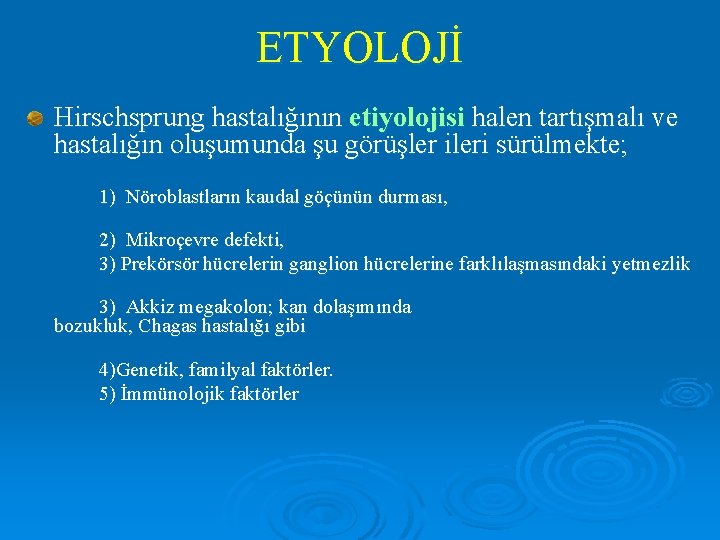 ETYOLOJİ

Hirschsprung hastalığının etiyolojisi halen tartışmalı ve hastalığın oluşumunda şu görüşler ileri sürülmekte;

1) Nöroblastların kaudal göçünün durması,

2) Mikroçevre defekti,
3) Prekörsör hücrelerin ganglion hücrelerine farklılaşmasındaki yetmezlik

3) Akkiz megakolon; kan dolaşımında bozukluk, Chagas hastalığı gibi

4)Genetik, familyal faktörler.
5) İmmünolojik faktörler